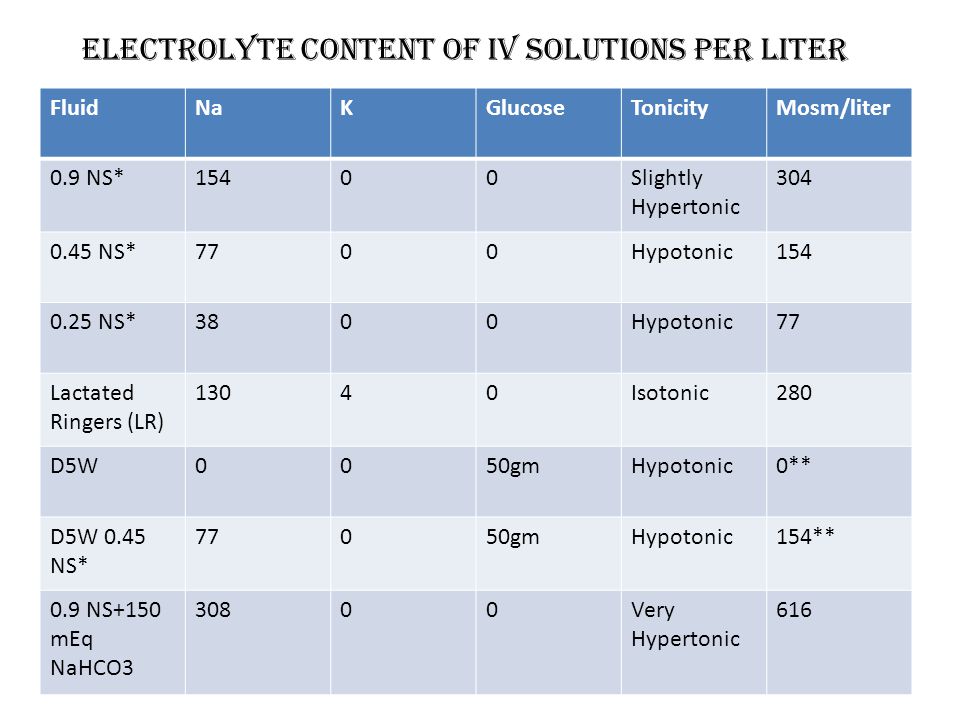 ELECTROLYTE CONTENT OF IV SOLUTIONS PER LITER

| Fluid | Na | K | Glucose | Tonicity | Mosm/liter |
|---|---|---|---|---|---|
| 0.9 NS* | 154 | 0 | 0 | Slightly Hypertonic | 304 |
| 0.45 NS* | 77 | 0 | 0 | Hypotonic | 154 |
| 0.25 NS* | 38 | 0 | 0 | Hypotonic | 77 |
| Lactated Ringers (LR) | 130 | 4 | 0 | Isotonic | 280 |
| D5W | 0 | 0 | 50gm | Hypotonic | 0** |
| D5W 0.45 NS* | 77 | 0 | 50gm | Hypotonic | 154** |
| 0.9 NS+150 mEq NaHCO3 | 308 | 0 | 0 | Very Hypertonic | 616 |